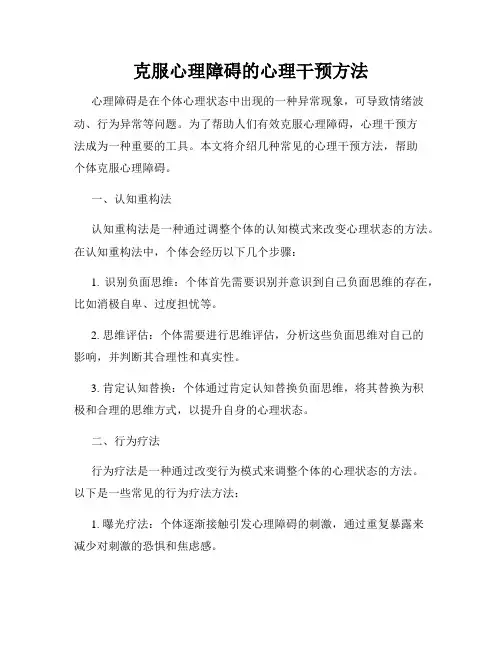 克服心理障碍的心理干预方法

心理障碍是在个体心理状态中出现的一种异常现象，可导致情绪波动、行为异常等问题。为了帮助人们有效克服心理障碍，心理干预方法成为一种重要的工具。本文将介绍几种常见的心理干预方法，帮助个体克服心理障碍。

一、认知重构法

认知重构法是一种通过调整个体的认知模式来改变心理状态的方法。在认知重构法中，个体会经历以下几个步骤：

1. 识别负面思维：个体首先需要识别并意识到自己负面思维的存在，比如消极自卑、过度担忧等。

2. 思维评估：个体需要进行思维评估，分析这些负面思维对自己的影响，并判断其合理性和真实性。

3. 肯定认知替换：个体通过肯定认知替换负面思维，将其替换为积极和合理的思维方式，以提升自身的心理状态。

二、行为疗法

行为疗法是一种通过改变行为模式来调整个体的心理状态的方法。以下是一些常见的行为疗法方法：

1. 曝光疗法：个体逐渐接触引发心理障碍的刺激，通过重复暴露来减少对刺激的恐惧和焦虑感。